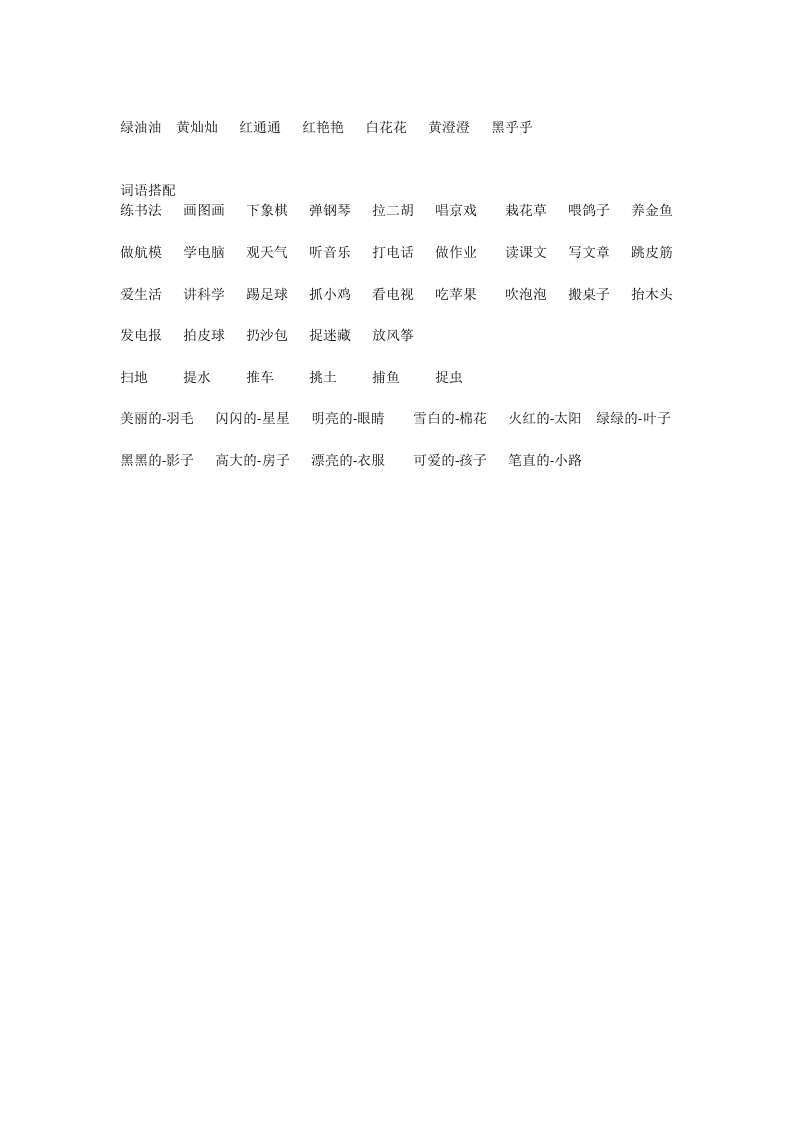 绿油油　黄灿灿　红通通　红艳艳　白花花　黄澄澄　黑乎乎

词语搭配
练书法　画图画　下象棋　弹钢琴　拉二胡　唱京戏　栽花草　喂鸽子　养金鱼

做航模　学电脑　观天气　听音乐　打电话　做作业　读课文　写文章　跳皮筋

爱生活　讲科学　踢足球　抓小鸡　看电视　吃苹果　吹泡泡　搬桌子　抬木头

发电报　拍皮球　扔沙包　捉迷藏　放风筝

扫地　提水　推车　挑土　捕鱼　捉虫

美丽的-羽毛　闪闪的-星星　明亮的-眼睛　雪白的-棉花　火红的-太阳　绿绿的-叶子

黑黑的-影子　高大的-房子　漂亮的-衣服　可爱的-孩子　笔直的-小路